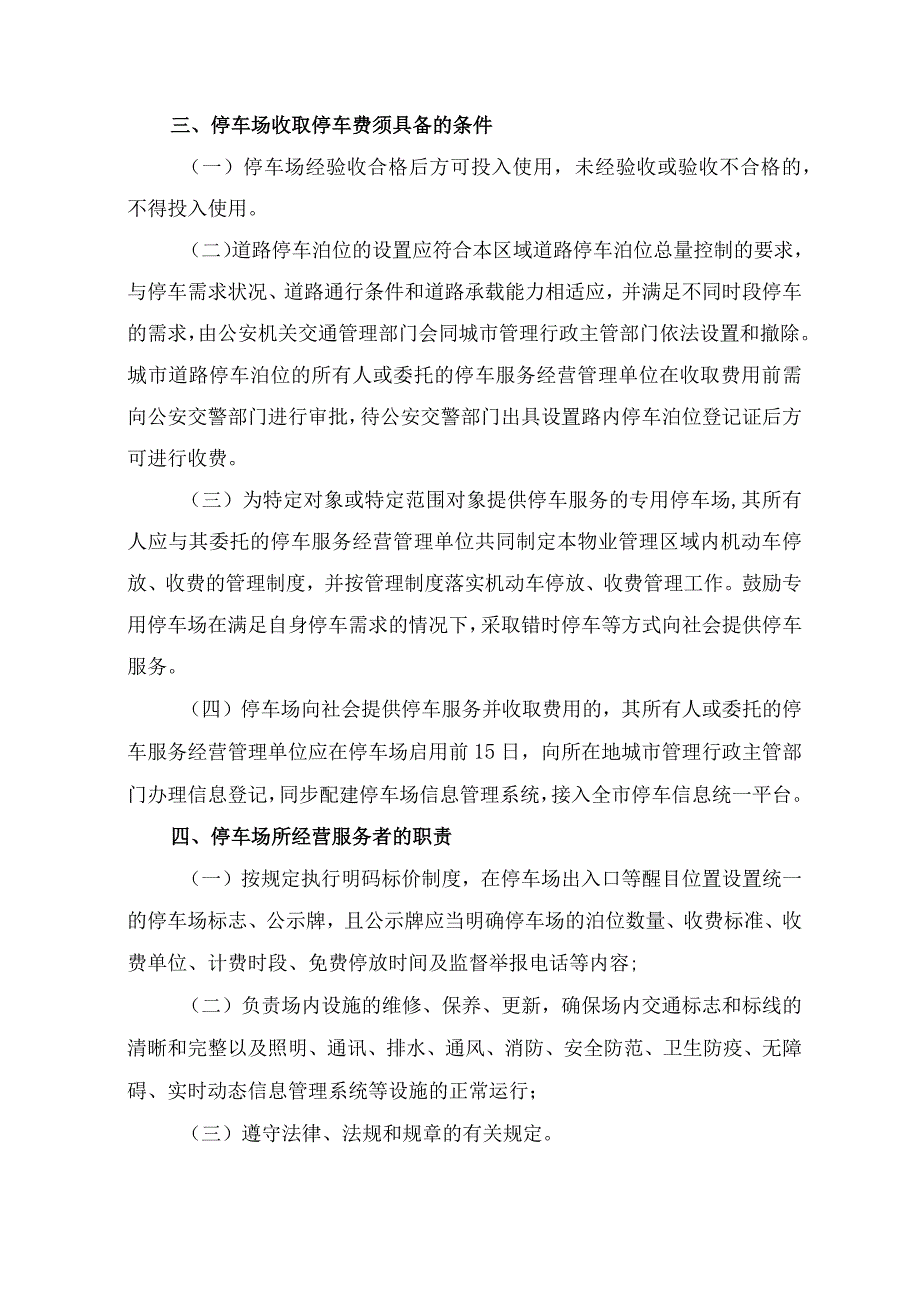 三、停车场收取停车费须具备的条件

（一）停车场经验收合格后方可投入使用，未经验收或验收不合格的，不得投入使用。

（二）道路停车泊位的设置应符合本区域道路停车泊位总量控制的要求，与停车需求状况、道路通行条件和道路承载能力相适应，并满足不同时段停车的需求，由公安机关交通管理部门会同城市管理行政主管部门依法设置和撤除。城市道路停车泊位的所有人或委托的停车服务经营管理单位在收取费用前需向公安交警部门进行审批，待公安交警部门出具设置路内停车泊位登记证后方可进行收费。

（三）为特定对象或特定范围对象提供停车服务的专用停车场，其所有人应与其委托的停车服务经营管理单位共同制定本物业管理区域内机动车停放、收费的管理制度，并按管理制度落实机动车停放、收费管理工作。鼓励专用停车场在满足自身停车需求的情况下，采取错时停车等方式向社会提供停车服务。

（四）停车场向社会提供停车服务并收取费用的，其所有人或委托的停车服务经营管理单位应在停车场启用前15日，向所在地城市管理行政主管部门办理信息登记，同步配建停车场信息管理系统，接入全市停车信息统一平台。

四、停车场所经营服务者的职责

（一）按规定执行明码标价制度，在停车场出入口等醒目位置设置统一的停车场标志、公示牌，且公示牌应当明确停车场的泊位数量、收费标准、收费单位、计费时段、免费停放时间及监督举报电话等内容；

（二）负责场内设施的维修、保养、更新，确保场内交通标志和标线的清晰和完整以及照明、通讯、排水、通风、消防、安全防范、卫生防疫、无障碍、实时动态信息管理系统等设施的正常运行；

（三）遵守法律、法规和规章的有关规定。